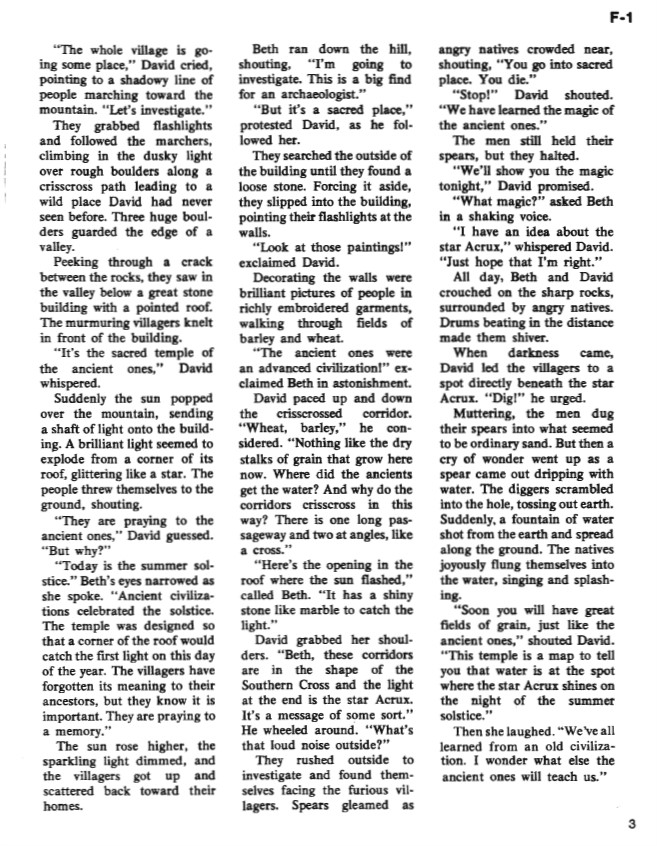 F-1

"The whole village is going some place," David cried, pointing to a shadowy line of people marching toward the mountain. "Let's investigate."

They grabbed flashlights and followed the marchers, climbing in the dusky light over rough boulders along a crisscross path leading to a wild place David had never seen before. Three huge boulders guarded the edge of a valley.

Peeking through a crack between the rocks, they saw in the valley below a great stone building with a pointed roof. The murmuring villagers knelt in front of the building.

"It's the sacred temple of the ancient ones," David whispered.

Suddenly the sun popped over the mountain, sending a shaft of light onto the building. A brilliant light seemed to explode from a corner of its roof, glittering like a star. The people threw themselves to the ground, shouting.

"They are praying to the ancient ones," David guessed. "But why?"

"Today is the summer solstice." Beth's eyes narrowed as she spoke. "Ancient civilizations celebrated the solstice. The temple was designed so that a corner of the roof would catch the first light on this day of the year. The villagers have forgotten its meaning to their ancestors, but they know it is important. They are praying to a memory."

The sun rose higher, the sparkling light dimmed, and the villagers got up and scattered back toward their homes.

Beth ran down the hill, shouting, "I'm going to investigate. This is a big find for an archaeologist."

"But it's a sacred place," protested David, as he followed her.

They searched the outside of the building until they found a loose stone. Forcing it aside, they slipped into the building, pointing their flashlights at the walls.

"Look at those paintings!" exclaimed David.

Decorating the walls were brilliant pictures of people in richly embroidered garments, walking through fields of barley and wheat.

"The ancient ones were an advanced civilization!" exclaimed Beth in astonishment.

David paced up and down the crisscrossed corridor. "Wheat, barley," he considered. "Nothing like the dry stalks of grain that grow here now. Where did the ancients get the water? And why do the corridors crisscross in this way? There is one long passageway and two at angles, like a cross."

"Here's the opening in the roof where the sun flashed," called Beth. "It has a shiny stone like marble to catch the light."

David grabbed her shoulders. "Beth, these corridors are in the shape of the Southern Cross and the light at the end is the star Acrux. It's a message of some sort." He wheeled around. "What's that loud noise outside?"

They rushed outside to investigate and found themselves facing the furious villagers. Spears gleamed as angry natives crowded near, shouting, "You go into sacred place. You die."

"Stop!" David shouted. "We have learned the magic of the ancient ones."

The men still held their spears, but they halted.

"We'll show you the magic tonight," David promised.

"What magic?" asked Beth in a shaking voice.

"I have an idea about the star Acrux," whispered David. "Just hope that I'm right."

All day, Beth and David crouched on the sharp rocks, surrounded by angry natives. Drums beating in the distance made them shiver.

When darkness came, David led the villagers to a spot directly beneath the star Acrux. "Dig!" he urged.

Muttering, the men dug their spears into what seemed to be ordinary sand. But then a cry of wonder went up as a spear came out dripping with water. The diggers scrambled into the hole, tossing out earth. Suddenly, a fountain of water shot from the earth and spread along the ground. The natives joyously flung themselves into the water, singing and splashing.

"Soon you will have great fields of grain, just like the ancient ones," shouted David. "This temple is a map to tell you that water is at the spot where the star Acrux shines on the night of the summer solstice."

Then she laughed. "We've all learned from an old civilization. I wonder what else the ancient ones will teach us."

3